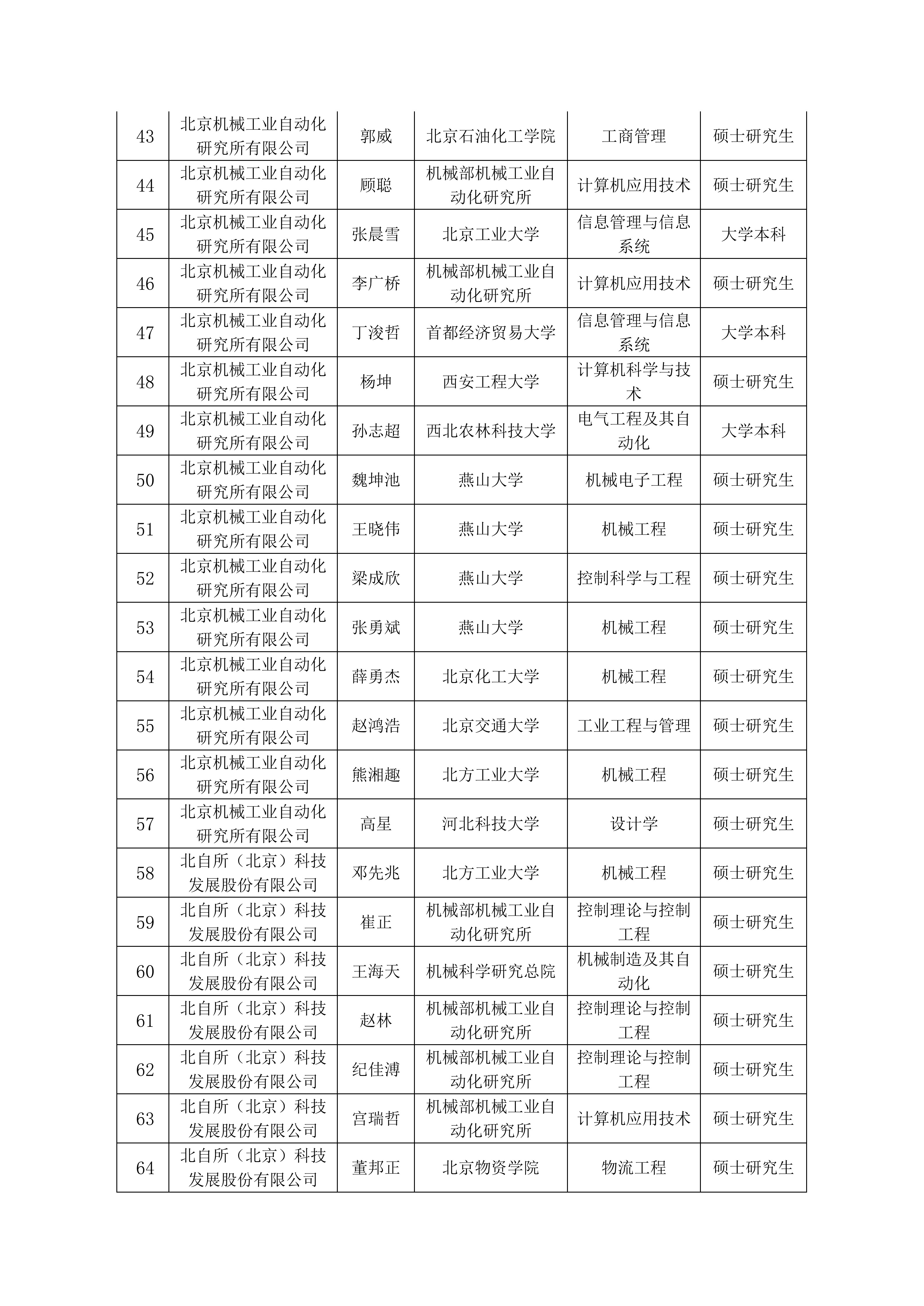 | 43 | 北京机械工业自动化研究所有限公司 | 郭威 | 北京石油化工学院 | 工商管理 | 硕士研究生 |
|---|---|---|---|---|---|
| 44 | 北京机械工业自动化研究所有限公司 | 顾聪 | 机械部机械工业自动化研究所 | 计算机应用技术 | 硕士研究生 |
| 45 | 北京机械工业自动化研究所有限公司 | 张晨雪 | 北京工业大学 | 信息管理与信息系统 | 大学本科 |
| 46 | 北京机械工业自动化研究所有限公司 | 李广桥 | 机械部机械工业自动化研究所 | 计算机应用技术 | 硕士研究生 |
| 47 | 北京机械工业自动化研究所有限公司 | 丁浚哲 | 首都经济贸易大学 | 信息管理与信息系统 | 大学本科 |
| 48 | 北京机械工业自动化研究所有限公司 | 杨坤 | 西安工程大学 | 计算机科学与技术 | 硕士研究生 |
| 49 | 北京机械工业自动化研究所有限公司 | 孙志超 | 西北农林科技大学 | 电气工程及其自动化 | 大学本科 |
| 50 | 北京机械工业自动化研究所有限公司 | 魏坤池 | 燕山大学 | 机械电子工程 | 硕士研究生 |
| 51 | 北京机械工业自动化研究所有限公司 | 王晓伟 | 燕山大学 | 机械工程 | 硕士研究生 |
| 52 | 北京机械工业自动化研究所有限公司 | 梁成欣 | 燕山大学 | 控制科学与工程 | 硕士研究生 |
| 53 | 北京机械工业自动化研究所有限公司 | 张勇斌 | 燕山大学 | 机械工程 | 硕士研究生 |
| 54 | 北京机械工业自动化研究所有限公司 | 薛勇杰 | 北京化工大学 | 机械工程 | 硕士研究生 |
| 55 | 北京机械工业自动化研究所有限公司 | 赵鸿浩 | 北京交通大学 | 工业工程与管理 | 硕士研究生 |
| 56 | 北京机械工业自动化研究所有限公司 | 熊湘趣 | 北方工业大学 | 机械工程 | 硕士研究生 |
| 57 | 北京机械工业自动化研究所有限公司 | 高星 | 河北科技大学 | 设计学 | 硕士研究生 |
| 58 | 北自所（北京）科技发展股份有限公司 | 邓先兆 | 北方工业大学 | 机械工程 | 硕士研究生 |
| 59 | 北自所（北京）科技发展股份有限公司 | 崔正 | 机械部机械工业自动化研究所 | 控制理论与控制工程 | 硕士研究生 |
| 60 | 北自所（北京）科技发展股份有限公司 | 王海天 | 机械科学研究总院 | 机械制造及其自动化 | 硕士研究生 |
| 61 | 北自所（北京）科技发展股份有限公司 | 赵林 | 机械部机械工业自动化研究所 | 控制理论与控制工程 | 硕士研究生 |
| 62 | 北自所（北京）科技发展股份有限公司 | 纪佳溥 | 机械部机械工业自动化研究所 | 控制理论与控制工程 | 硕士研究生 |
| 63 | 北自所（北京）科技发展股份有限公司 | 宫瑞哲 | 机械部机械工业自动化研究所 | 计算机应用技术 | 硕士研究生 |
| 64 | 北自所（北京）科技发展股份有限公司 | 董邦正 | 北京物资学院 | 物流工程 | 硕士研究生 |